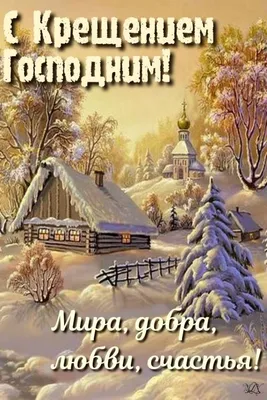 С Крещением Господним!

Мира, добра, любви, счастья!